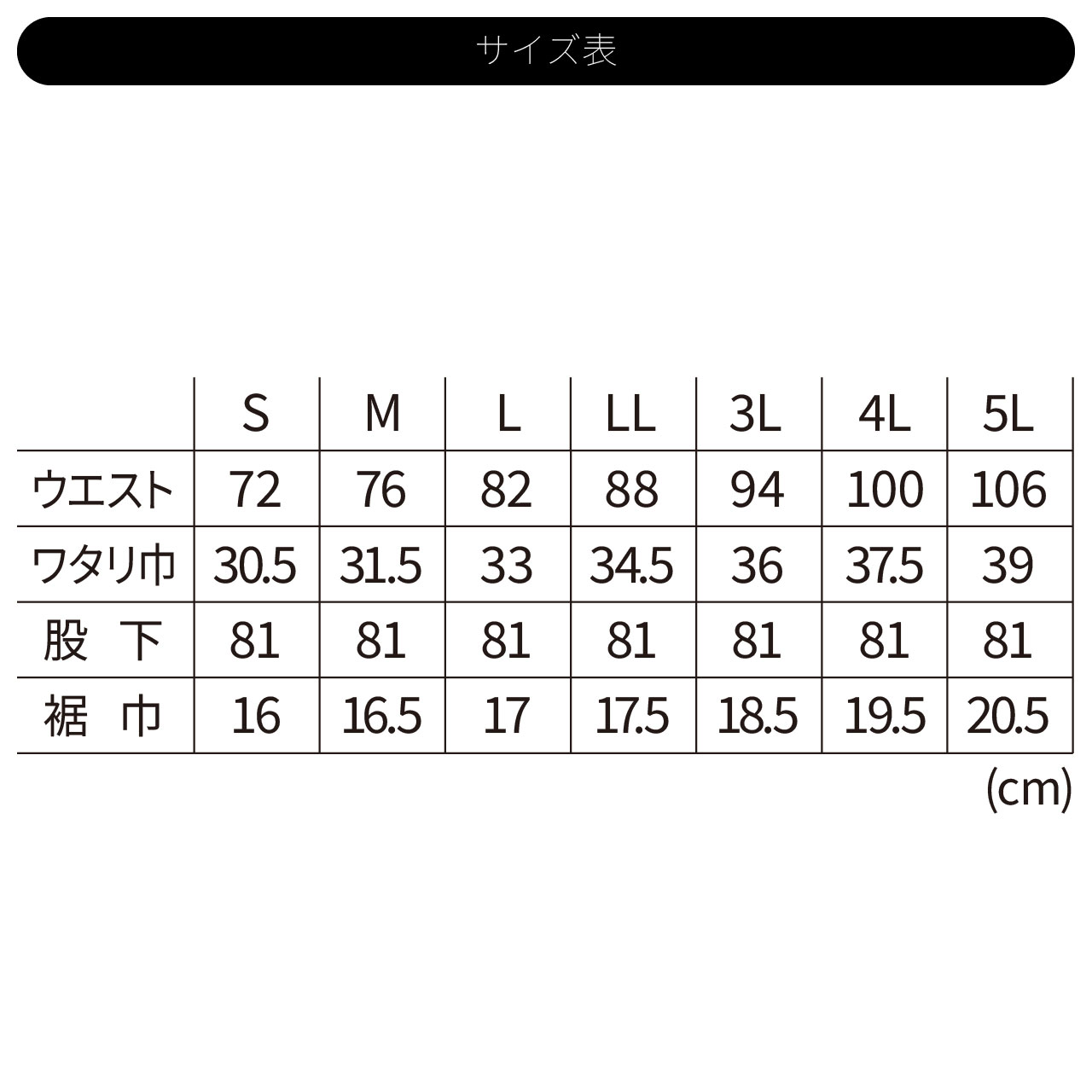 サイズ表

| | S | M | L | LL | 3L | 4L | 5L |
|---|---|---|---|---|---|---|---|
| ウエスト | 72 | 76 | 82 | 88 | 94 | 100 | 106 |
| ワタリ巾 | 30.5 | 31.5 | 33 | 34.5 | 36 | 37.5 | 39 |
| 股 下 | 81 | 81 | 81 | 81 | 81 | 81 | 81 |
| 裾 巾 | 16 | 16.5 | 17 | 17.5 | 18.5 | 19.5 | 20.5 |

(cm)